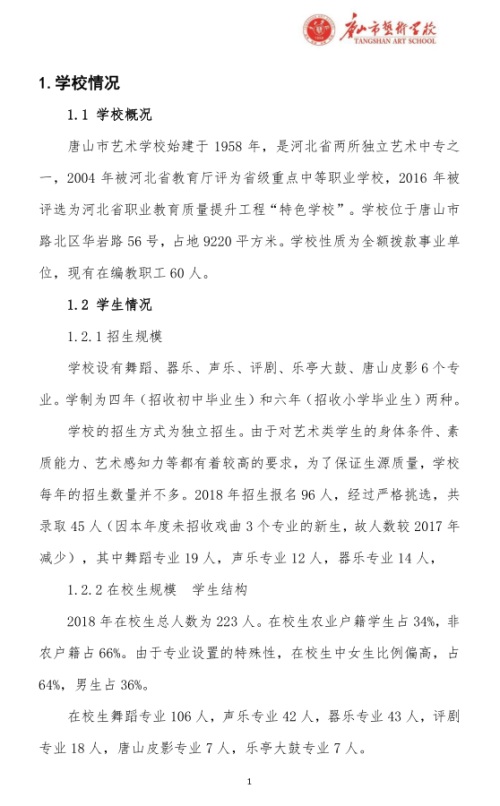 唐山市艺术学校
TANGSHAN ART SCHOOL

1. 学校情况

1.1 学校概况

唐山市艺术学校始建于 1958 年，是河北省两所独立艺术中专之一，2004 年被河北省教育厅评为省级重点中等职业学校，2016 年被评选为河北省职业教育质量提升工程“特色学校”。学校位于唐山市路北区华岩路 56 号，占地 9220 平方米。学校性质为全额拨款事业单位，现有在编教职工 60 人。

1.2 学生情况

1.2.1 招生规模

学校设有舞蹈、器乐、声乐、评剧、乐亭大鼓、唐山皮影 6 个专业。学制为四年（招收初中毕业生）和六年（招收小学毕业生）两种。

学校的招生方式为独立招生。由于对艺术类学生的身体条件、素质能力、艺术感知力等都有着较高的要求，为了保证生源质量，学校每年的招生数量并不多。2018 年招生报名 96 人，经过严格挑选，共录取 45 人（因本年度未招收戏曲 3 个专业的新生，故人数较 2017 年减少），其中舞蹈专业 19 人，声乐专业 12 人，器乐专业 14 人，

1.2.2 在校生规模　学生结构

2018 年在校生总人数为 223 人。在校生农业户籍学生占 34%，非农户籍占 66%。由于专业设置的特殊性，在校生中女生比例偏高，占 64%，男生占 36%。

在校生舞蹈专业 106 人，声乐专业 42 人，器乐专业 43 人，评剧专业 18 人，唐山皮影专业 7 人，乐亭大鼓专业 7 人。

1